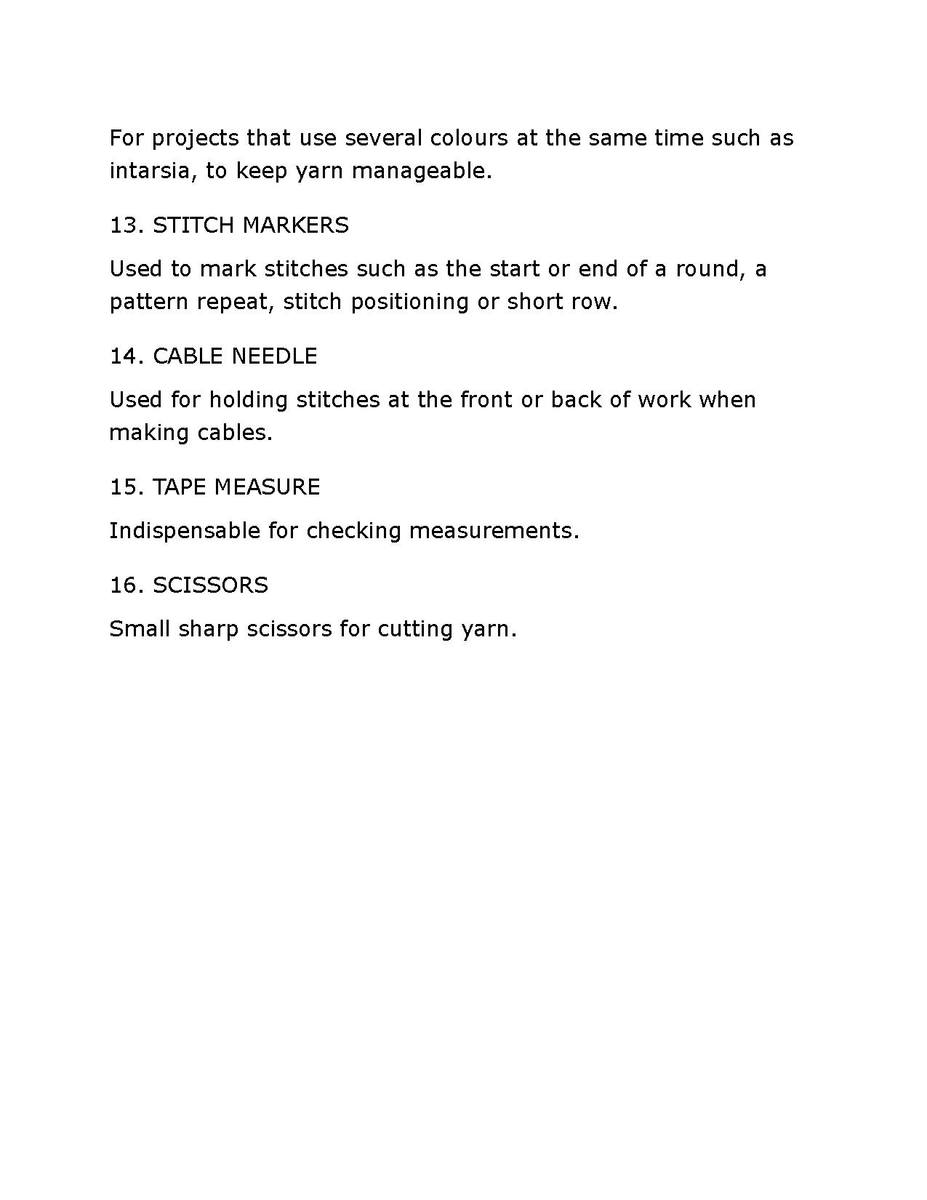 For projects that use several colours at the same time such as intarsia, to keep yarn manageable.

13. STITCH MARKERS

Used to mark stitches such as the start or end of a round, a pattern repeat, stitch positioning or short row.

14. CABLE NEEDLE

Used for holding stitches at the front or back of work when making cables.

15. TAPE MEASURE

Indispensable for checking measurements.

16. SCISSORS

Small sharp scissors for cutting yarn.